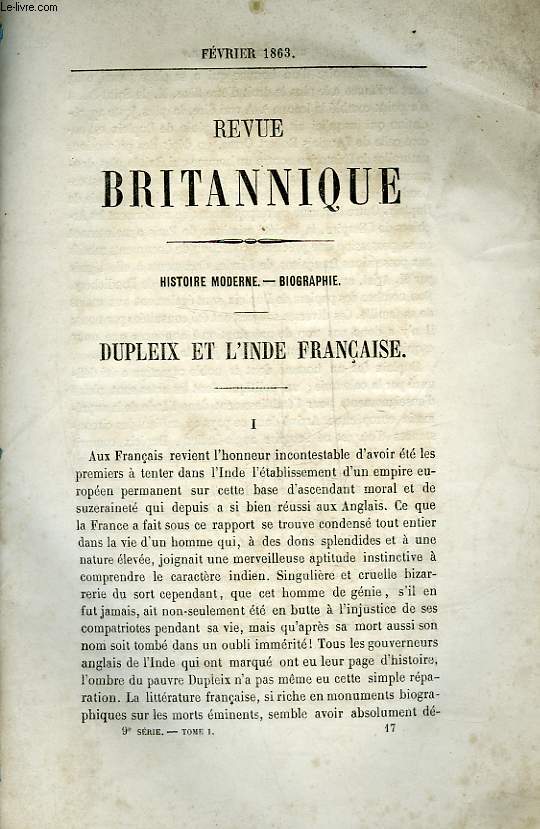 Le-livre.com

FÉVRIER 1863.

REVUE

BRITANNIQUE

HISTOIRE MODERNE. — BIOGRAPHIE.

DUPLEIX ET L'INDE FRANÇAISE.

I

Aux Français revient l'honneur incontestable d'avoir été les premiers à tenter dans l'Inde l'établissement d'un empire européen permanent sur cette base d'ascendant moral et de suzeraineté qui depuis a si bien réussi aux Anglais. Ce que la France a fait sous ce rapport se trouve condensé tout entier dans la vie d'un homme qui, à des dons splendides et à une nature élevée, joignait une merveilleuse aptitude instinctive à comprendre le caractère indien. Singulière et cruelle bizarrerie du sort cependant, que cet homme de génie, s'il en fut jamais, ait non-seulement été en butte à l'injustice de ses compatriotes pendant sa vie, mais qu'après sa mort aussi son nom soit tombé dans un oubli immérité! Tous les gouverneurs anglais de l'Inde qui ont marqué ont eu leur page d'histoire, l'ombre du pauvre Dupleix n'a pas même eu cette simple réparation. La littérature française, si riche en monuments biographiques sur les morts éminents, semble avoir absolument dé-

9e SÉRIE. — TOME I. 17